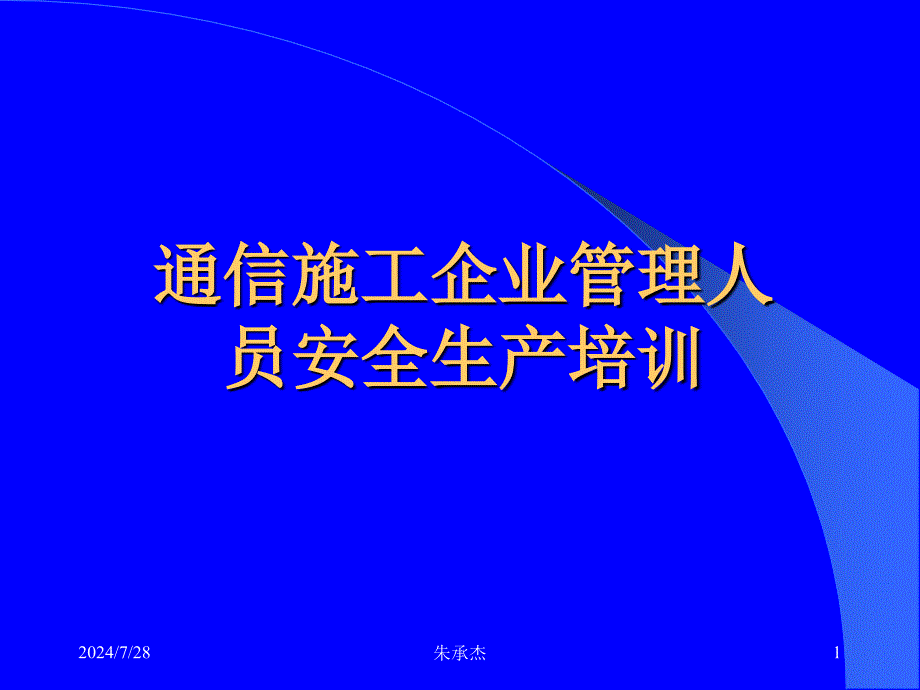 通信施工企业管理人员安全生产培训

2024/7/28

朱承杰

1